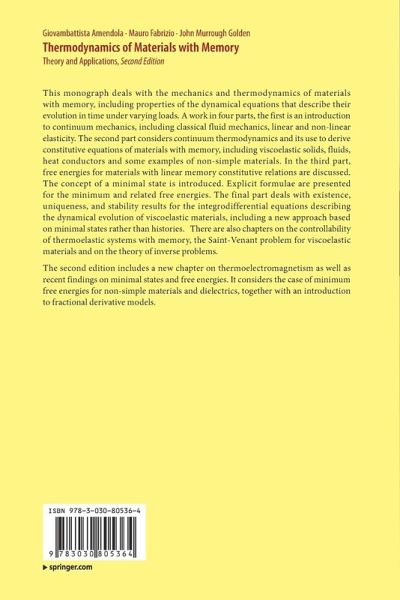 Giovambattista Amendola · Mauro Fabrizio · John Murrough Golden
Thermodynamics of Materials with Memory
Theory and Applications, Second Edition

This monograph deals with the mechanics and thermodynamics of materials with memory, including properties of the dynamical equations that describe their evolution in time under varying loads. A work in four parts, the first is an introduction to continuum mechanics, including classical fluid mechanics, linear and non-linear elasticity. The second part considers continuum thermodynamics and its use to derive constitutive equations of materials with memory, including viscoelastic solids, fluids, heat conductors and some examples of non-simple materials. In the third part, free energies for materials with linear memory constitutive relations are discussed. The concept of a minimal state is introduced. Explicit formulae are presented for the minimum and related free energies. The final part deals with existence, uniqueness, and stability results for the integrodifferential equations describing the dynamical evolution of viscoelastic materials, including a new approach based on minimal states rather than histories. There are also chapters on the controllability of thermoelastic systems with memory, the Saint-Venant problem for viscoelastic materials and on the theory of inverse problems.

The second edition includes a new chapter on thermoelectromagnetism as well as recent findings on minimal states and free energies. It considers the case of minimum free energies for non-simple materials and dielectrics, together with an introduction to fractional derivative models.

ISBN 978-3-030-80536-4

9 783030 805364

▶ springer.com